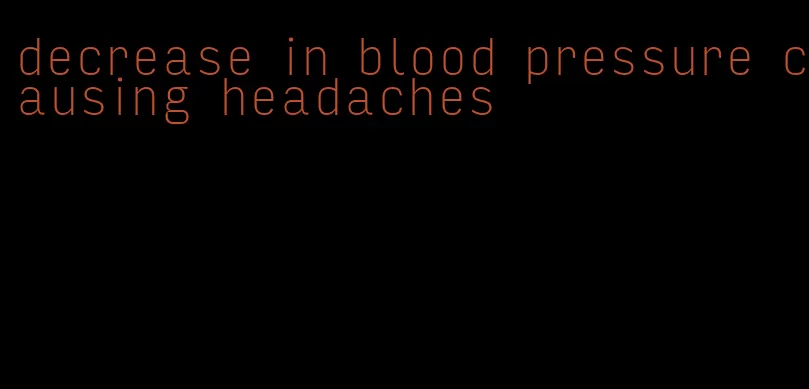 decrease in blood pressure causing headaches